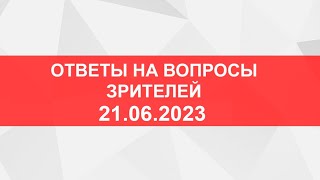 ОТВЕТЫ НА ВОПРОСЫ ЗРИТЕЛЕЙ
21.06.2023